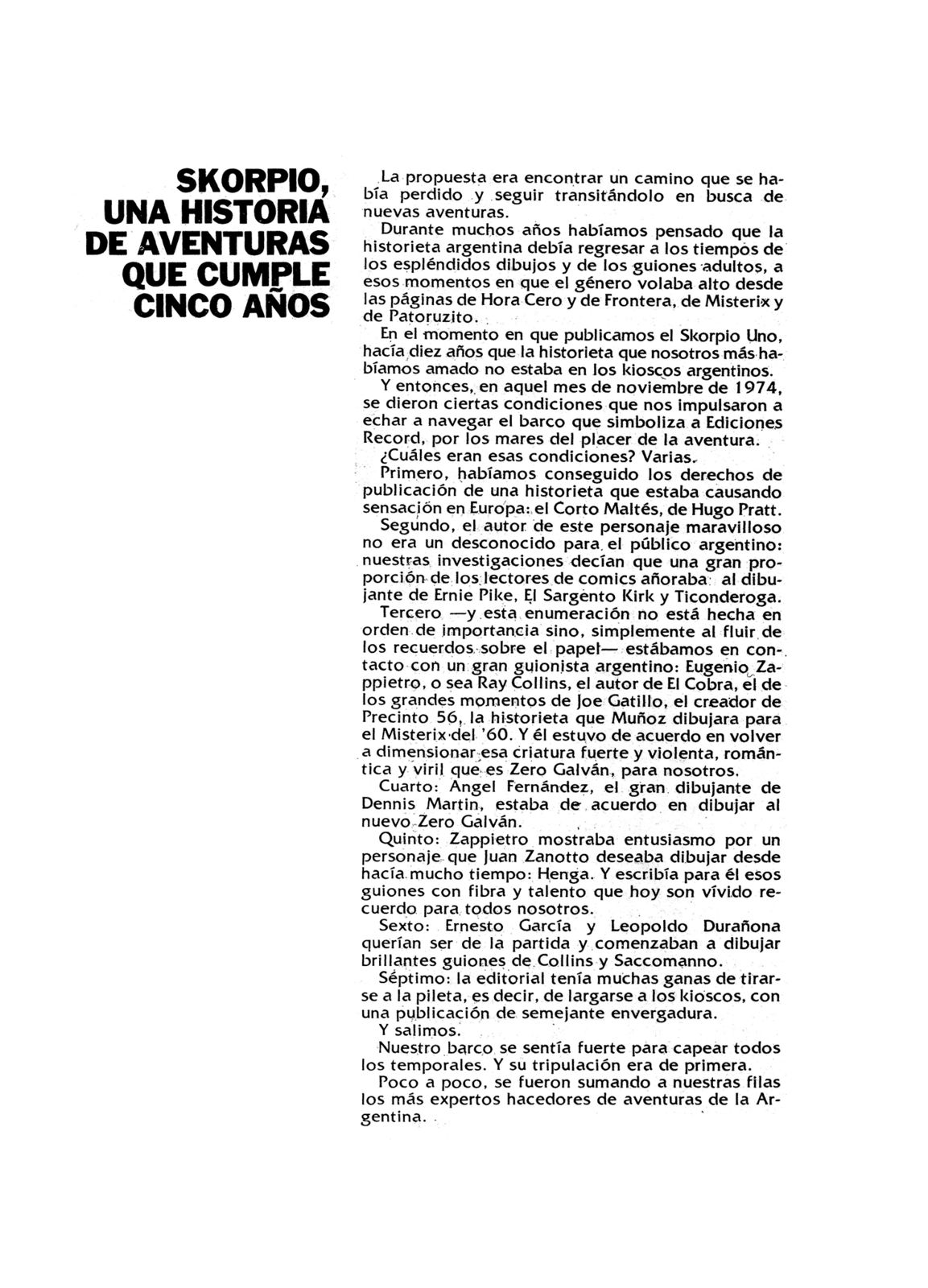 SKORPIO, UNA HISTORIA DE AVENTURAS QUE CUMPLE CINCO AÑOS

La propuesta era encontrar un camino que se había perdido y seguir transitándolo en busca de nuevas aventuras.

Durante muchos años habíamos pensado que la historieta argentina debía regresar a los tiempos de los espléndidos dibujos y de los guiones adultos, a esos momentos en que el género volaba alto desde las páginas de Hora Cero y de Frontera, de Misterix y de Patoruzito.

En el momento en que publicamos el Skorpio Uno, hacía diez años que la historieta que nosotros más habíamos amado no estaba en los kioscos argentinos.

Y entonces, en aquel mes de noviembre de 1974, se dieron ciertas condiciones que nos impulsaron a echar a navegar el barco que simboliza a Ediciones Record, por los mares del placer de la aventura.

¿Cuáles eran esas condiciones? Varias.

Primero, habíamos conseguido los derechos de publicación de una historieta que estaba causando sensación en Europa: el Corto Maltés, de Hugo Pratt.

Segundo, el autor de este personaje maravilloso no era un desconocido para el público argentino: nuestras investigaciones decían que una gran proporción de los lectores de comics añoraba al dibujante de Ernie Pike, El Sargento Kirk y Ticonderoga.

Tercero —y esta enumeración no está hecha en orden de importancia sino, simplemente al fluir de los recuerdos sobre el papel— estábamos en contacto con un gran guionista argentino: Eugenio Zappietro, o sea Ray Collins, el autor de El Cobra, el de los grandes momentos de Joe Gatillo, el creador de Precinto 56, la historieta que Muñoz dibujara para el Misterix del '60. Y él estuvo de acuerdo en volver a dimensionar esa criatura fuerte y violenta, romántica y viril que es Zero Galván, para nosotros.

Cuarto: Angel Fernández, el gran dibujante de Dennis Martin, estaba de acuerdo en dibujar al nuevo Zero Galván.

Quinto: Zappietro mostraba entusiasmo por un personaje que Juan Zanotto deseaba dibujar desde hacía mucho tiempo: Henga. Y escribía para él esos guiones con fibra y talento que hoy son vívido recuerdo para todos nosotros.

Sexto: Ernesto García y Leopoldo Durañona querían ser de la partida y comenzaban a dibujar brillantes guiones de Collins y Saccomanno.

Séptimo: la editorial tenía muchas ganas de tirarse a la pileta, es decir, de largarse a los kioscos, con una publicación de semejante envergadura.

Y salimos.

Nuestro barco se sentía fuerte para capear todos los temporales. Y su tripulación era de primera.

Poco a poco, se fueron sumando a nuestras filas los más expertos hacedores de aventuras de la Argentina.